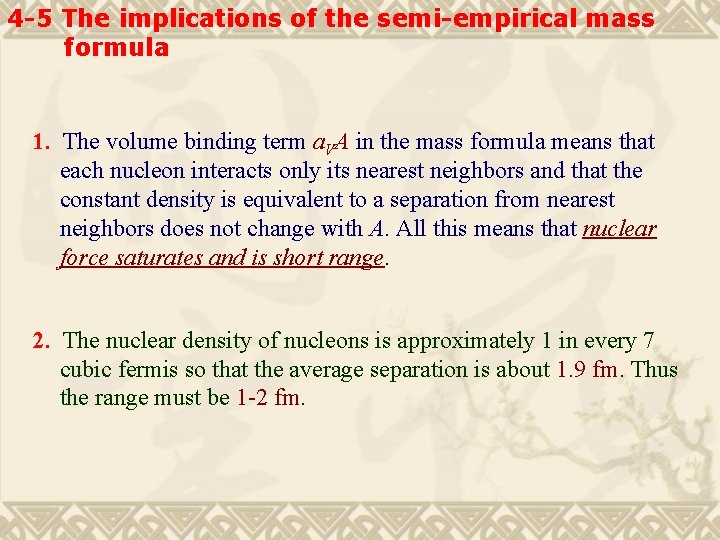 4-5 The implications of the semi-empirical mass formula

1. The volume binding term $a_V A$ in the mass formula means that each nucleon interacts only its nearest neighbors and that the constant density is equivalent to a separation from nearest neighbors does not change with $A$. All this means that nuclear force saturates and is short range.

2. The nuclear density of nucleons is approximately 1 in every 7 cubic fermis so that the average separation is about 1.9 fm. Thus the range must be 1-2 fm.